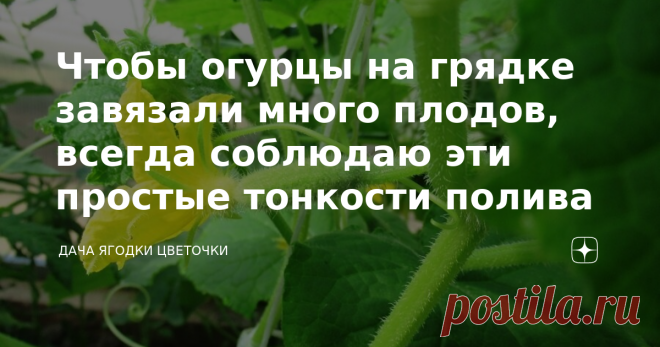 Чтобы огурцы на грядке завязали много плодов, всегда соблюдаю эти простые тонкости полива

ДАЧА ЯГОДКИ ЦВЕТОЧКИ

postila.ru